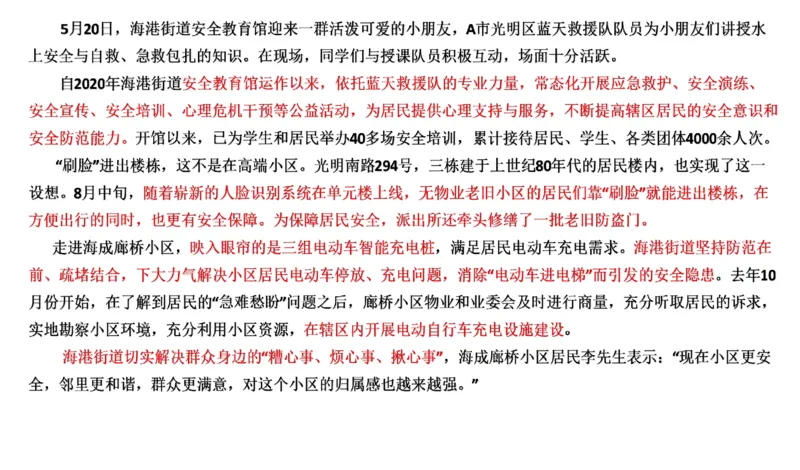 5月20日，海港街道安全教育馆迎来一群活泼可爱的小朋友，A市光明区蓝天救援队队员为小朋友们讲授水上安全与自救、急救包扎的知识。在现场，同学们与授课队员积极互动，场面十分活跃。

自2020年海港街道安全教育馆运作以来，依托蓝天救援队的专业力量，常态化开展应急救护、安全演练、安全宣传、安全培训、心理危机干预等公益活动，为居民提供心理支持与服务，不断提高辖区居民的安全意识和安全防范能力。开馆以来，已为学生和居民举办40多场安全培训，累计接待居民、学生、各类团体4000余人次。

“刷脸”进出楼栋，这不是在高端小区。光明南路294号，三栋建于上世纪80年代的居民楼内，也实现了这一设想。8月中旬，随着崭新的人脸识别系统在单元楼上线，无物业老旧小区的居民们靠“刷脸”就能进出楼栋，在方便出行的同时，也更有安全保障。为保障居民安全，派出所还牵头修缮了一批老旧防盗门。

走进海成廊桥小区，映入眼帘的是三组电动车智能充电桩，满足居民电动车充电需求。海港街道坚持防范在前、疏堵结合，下大力气解决小区居民电动车停放、充电问题，消除“电动车进电梯”而引发的安全隐患。去年10月份开始，在了解到居民的“急难愁盼”问题之后，廊桥小区物业和业委会及时进行商量，充分听取居民的诉求，实地勘察小区环境，充分利用小区资源，在辖区内开展电动自行车充电设施建设。

海港街道切实解决群众身边的“糟心事、烦心事、揪心事”，海成廊桥小区居民李先生表示：“现在小区更安全，邻里更和谐，群众更满意，对这个小区的归属感也越来越强。”